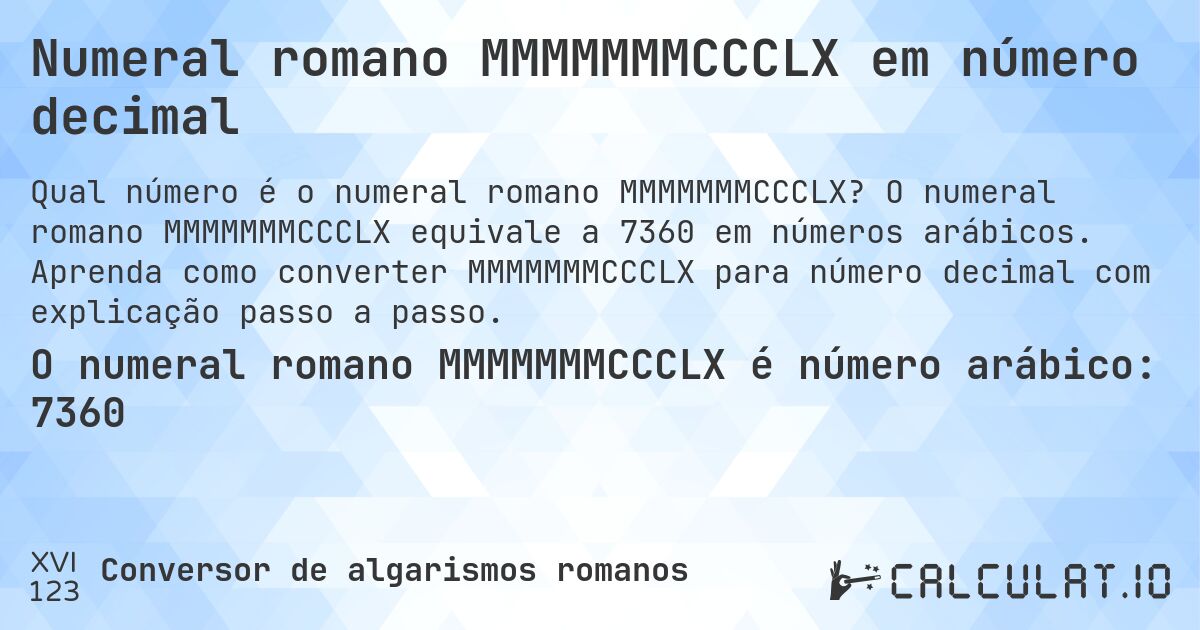 Numeral romano MMMMMMMCCCLX em número decimal

Qual número é o numeral romano MMMMMMMCCCLX? O numeral romano MMMMMMMCCCLX equivale a 7360 em números arábicos. Aprenda como converter MMMMMMMCCCLX para número decimal com explicação passo a passo.

O numeral romano MMMMMMMCCCLX é número arábico: 7360

XVI
123 Conversor de algarismos romanos

CALCULAT.IO